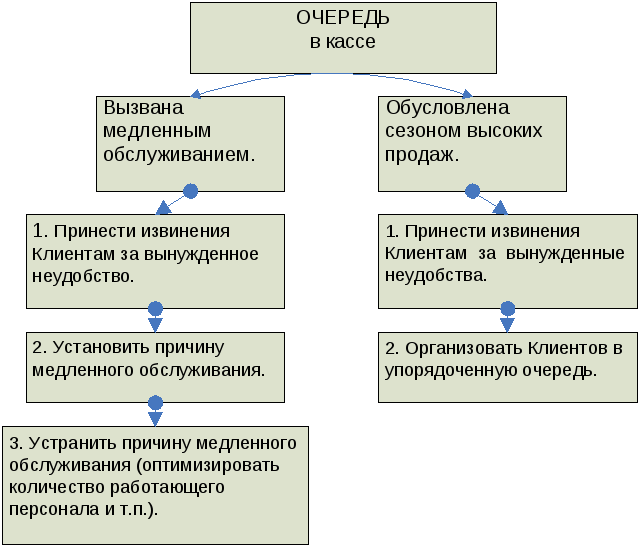 ОЧЕРЕДЬ
в кассе

Вызвана медленным обслуживанием.

1. Принести извинения Клиентам за вынужденное неудобство.

2. Установить причину медленного обслуживания.

3. Устранить причину медленного обслуживания (оптимизировать количество работающего персонала и т.п.).

Обусловлена сезоном высоких продаж.

1. Принести извинения Клиентам за вынужденные неудобства.

2. Организовать Клиентов в упорядоченную очередь.